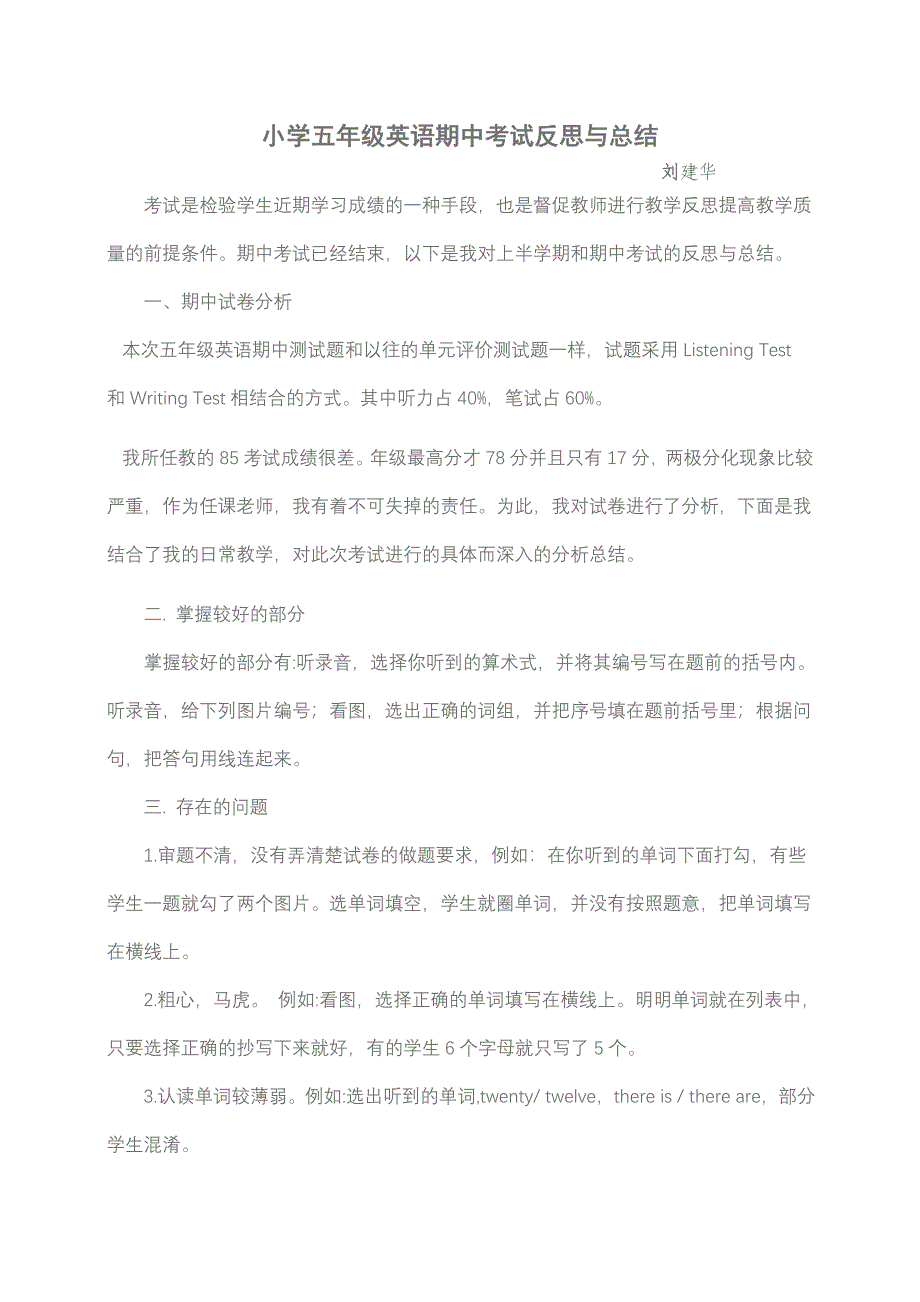 小学五年级英语期中考试反思与总结

刘建华

考试是检验学生近期学习成绩的一种手段，也是督促教师进行教学反思提高教学质量的前提条件。期中考试已经结束，以下是我对上半学期和期中考试的反思与总结。

一、期中试卷分析

本次五年级英语期中测试题和以往的单元评价测试题一样，试题采用 Listening Test 和 Writing Test 相结合的方式。其中听力占 40%，笔试占 60%。

我所任教的 85 考试成绩很差。年级最高分才 78 分并且只有 17 分，两极分化现象比较严重，作为任课老师，我有着不可失掉的责任。为此，我对试卷进行了分析，下面是我结合了我的日常教学，对此次考试进行的具体而深入的分析总结。

二. 掌握较好的部分

掌握较好的部分有:听录音，选择你听到的算术式，并将其编号写在题前的括号内。听录音，给下列图片编号；看图，选出正确的词组，并把序号填在题前括号里；根据问句，把答句用线连起来。

三. 存在的问题

1.审题不清，没有弄清楚试卷的做题要求，例如：在你听到的单词下面打勾，有些学生一题就勾了两个图片。选单词填空，学生就圈单词，并没有按照题意，把单词填写在横线上。

2.粗心，马虎。 例如:看图，选择正确的单词填写在横线上。明明单词就在列表中，只要选择正确的抄写下来就好，有的学生 6 个字母就只写了 5 个。

3.认读单词较薄弱。例如:选出听到的单词,twenty/ twelve，there is / there are，部分学生混淆。